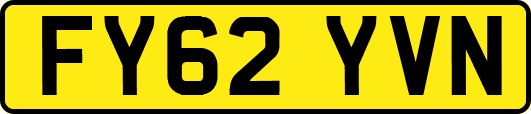 FY62 YVN